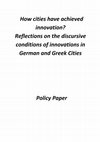 How cities have achieved innovation?
Reflections on the discursive conditions of innovations in German and Greek Cities

Policy Paper